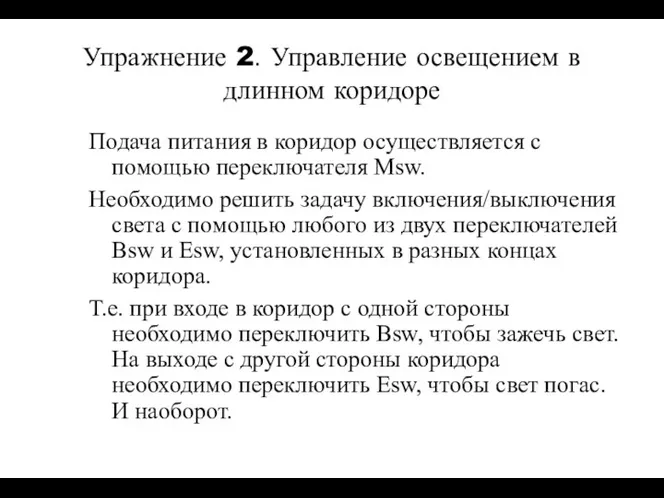 Упражнение 2. Управление освещением в длинном коридоре

Подача питания в коридор осуществляется с помощью переключателя Msw.

Необходимо решить задачу включения/выключения света с помощью любого из двух переключателей Bsw и Esw, установленных в разных концах коридора.

Т.е. при входе в коридор с одной стороны необходимо переключить Bsw, чтобы зажечь свет. На выходе с другой стороны коридора необходимо переключить Esw, чтобы свет погас. И наоборот.